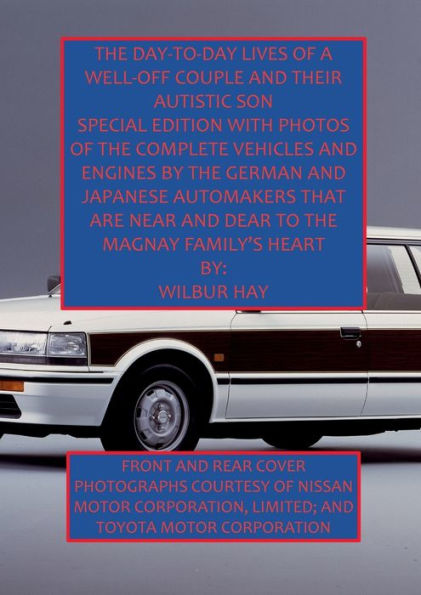 THE DAY-TO-DAY LIVES OF A WELL-OFF COUPLE AND THEIR AUTISTIC SON
SPECIAL EDITION WITH PHOTOS OF THE COMPLETE VEHICLES AND ENGINES BY THE GERMAN AND JAPANESE AUTOMAKERS THAT ARE NEAR AND DEAR TO THE MAGNAY FAMILY'S HEART
BY:
WILBUR HAY

FRONT AND REAR COVER PHOTOGRAPHS COURTESY OF NISSAN MOTOR CORPORATION, LIMITED; AND TOYOTA MOTOR CORPORATION